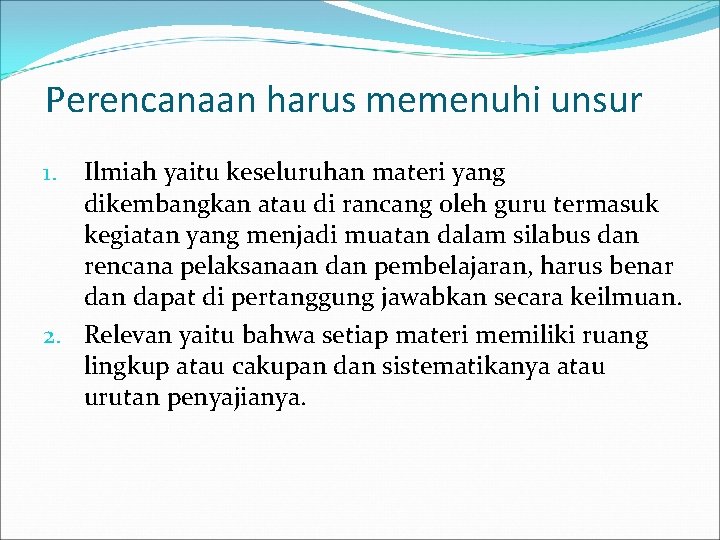 Perencanaan harus memenuhi unsur

1. Ilmiah yaitu keseluruhan materi yang dikembangkan atau di rancang oleh guru termasuk kegiatan yang menjadi muatan dalam silabus dan rencana pelaksanaan dan pembelajaran, harus benar dan dapat di pertanggung jawabkan secara keilmuan.
2. Relevan yaitu bahwa setiap materi memiliki ruang lingkup atau cakupan dan sistematikanya atau urutan penyajianya.